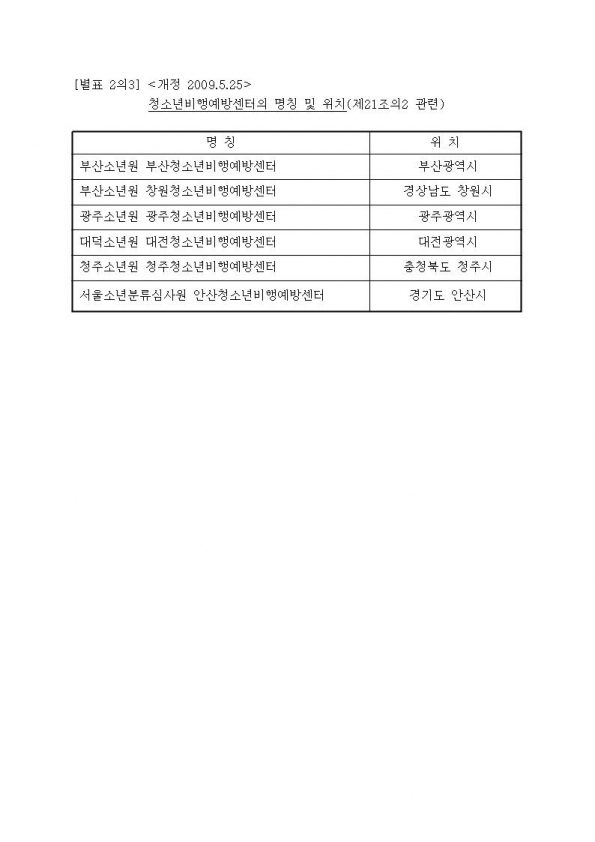 [별표 2의3] <개정 2009.5.25>

청소년비행예방센터의 명칭 및 위치(제21조의2 관련)

| 명 칭 | 위 치 |
|---|---|
| 부산소년원 부산청소년비행예방센터 | 부산광역시 |
| 부산소년원 창원청소년비행예방센터 | 경상남도 창원시 |
| 광주소년원 광주청소년비행예방센터 | 광주광역시 |
| 대덕소년원 대전청소년비행예방센터 | 대전광역시 |
| 청주소년원 청주청소년비행예방센터 | 충청북도 청주시 |
| 서울소년분류심사원 안산청소년비행예방센터 | 경기도 안산시 |